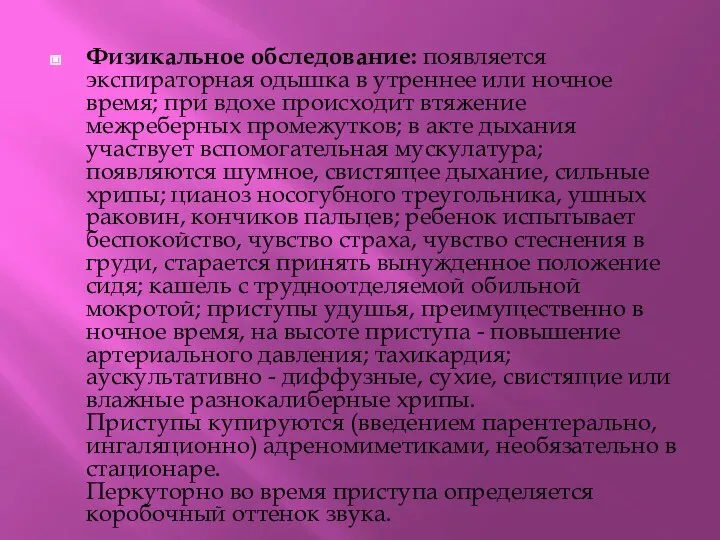 Физикальное обследование: появляется экспираторная одышка в утреннее или ночное время; при вдохе происходит втяжение межреберных промежутков; в акте дыхания участвует вспомогательная мускулатура; появляются шумное, свистящее дыхание, сильные хрипы; цианоз носогубного треугольника, ушных раковин, кончиков пальцев; ребенок испытывает беспокойство, чувство страха, чувство стеснения в груди, старается принять вынужденное положение сидя; кашель с трудноотделяемой обильной мокротой; приступы удушья, преимущественно в ночное время, на высоте приступа - повышение артериального давления; тахикардия; аускультативно - диффузные, сухие, свистящие или влажные разнокалиберные хрипы.
Приступы купируются (введением парентерально, ингаляционно) адреномиметиками, необязательно в стационаре.
Перкуторно во время приступа определяется коробочный оттенок звука.